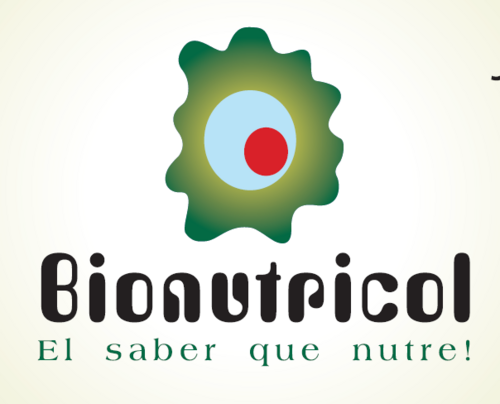 Bionutricol
El saber que nutre!